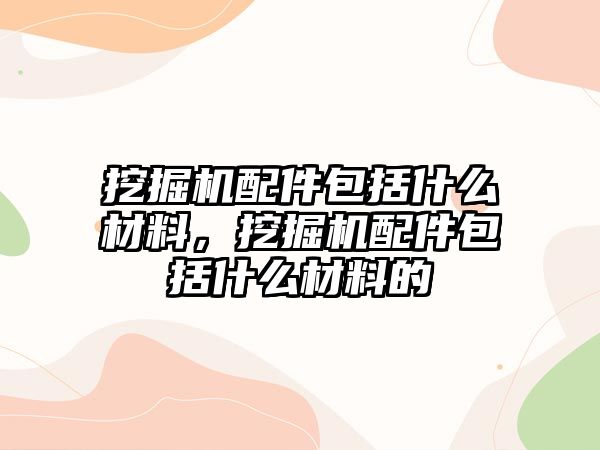 挖掘机配件包括什么材料，挖掘机配件包括什么材料的